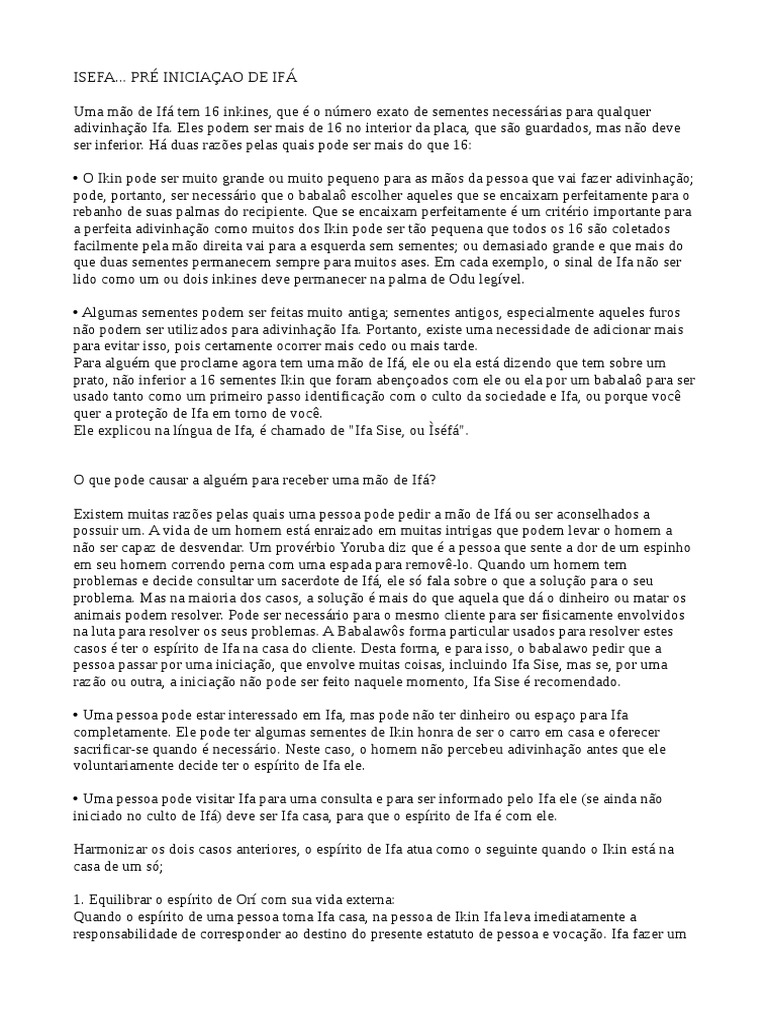 ISEFA... PRÉ INICIAÇAO DE IFÁ

Uma mão de Ifá tem 16 inkines, que é o número exato de sementes necessárias para qualquer adivinhação Ifa. Eles podem ser mais de 16 no interior da placa, que são guardados, mas não deve ser inferior. Há duas razões pelas quais pode ser mais do que 16:

• O Ikin pode ser muito grande ou muito pequeno para as mãos da pessoa que vai fazer adivinhação; pode, portanto, ser necessário que o babalaô escolher aqueles que se encaixam perfeitamente para o rebanho de suas palmas do recipiente. Que se encaixam perfeitamente é um critério importante para a perfeita adivinhação como muitos dos Ikin pode ser tão pequena que todos os 16 são coletados facilmente pela mão direita vai para a esquerda sem sementes; ou demasiado grande e que mais do que duas sementes permanecem sempre para muitos ases. Em cada exemplo, o sinal de Ifa não ser lido como um ou dois inkines deve permanecer na palma de Odu legível.

• Algumas sementes podem ser feitas muito antiga; sementes antigos, especialmente aqueles furos não podem ser utilizados para adivinhação Ifa. Portanto, existe uma necessidade de adicionar mais para evitar isso, pois certamente ocorrer mais cedo ou mais tarde.
Para alguém que proclame agora tem uma mão de Ifá, ele ou ela está dizendo que tem sobre um prato, não inferior a 16 sementes Ikin que foram abençoados com ele ou ela por um babalaô para ser usado tanto como um primeiro passo identificação com o culto da sociedade e Ifa, ou porque você quer a proteção de Ifa em torno de você.
Ele explicou na língua de Ifa, é chamado de "Ifa Sise, ou Ìséfá".

O que pode causar a alguém para receber uma mão de Ifá?

Existem muitas razões pelas quais uma pessoa pode pedir a mão de Ifá ou ser aconselhados a possuir um. A vida de um homem está enraizado em muitas intrigas que podem levar o homem a não ser capaz de desvendar. Um provérbio Yoruba diz que é a pessoa que sente a dor de um espinho em seu homem correndo perna com uma espada para removê-lo. Quando um homem tem problemas e decide consultar um sacerdote de Ifá, ele só fala sobre o que a solução para o seu problema. Mas na maioria dos casos, a solução é mais do que aquela que dá o dinheiro ou matar os animais podem resolver. Pode ser necessário para o mesmo cliente para ser fisicamente envolvidos na luta para resolver os seus problemas. A Babalawôs forma particular usados para resolver estes casos é ter o espírito de Ifa na casa do cliente. Desta forma, e para isso, o babalawo pedir que a pessoa passar por uma iniciação, que envolve muitas coisas, incluindo Ifa Sise, mas se, por uma razão ou outra, a iniciação não pode ser feito naquele momento, Ifa Sise é recomendado.

• Uma pessoa pode estar interessado em Ifa, mas pode não ter dinheiro ou espaço para Ifa completamente. Ele pode ter algumas sementes de Ikin honra de ser o carro em casa e oferecer sacrificar-se quando é necessário. Neste caso, o homem não percebeu adivinhação antes que ele voluntariamente decide ter o espírito de Ifa ele.

• Uma pessoa pode visitar Ifa para uma consulta e para ser informado pelo Ifa ele (se ainda não iniciado no culto de Ifá) deve ser Ifa casa, para que o espírito de Ifa é com ele.

Harmonizar os dois casos anteriores, o espírito de Ifa atua como o seguinte quando o Ikin está na casa de um só;

1. Equilibrar o espírito de Orí com sua vida externa:
Quando o espírito de uma pessoa toma Ifa casa, na pessoa de Ikin Ifa leva imediatamente a responsabilidade de corresponder ao destino do presente estatuto de pessoa e vocação. Ifa fazer um